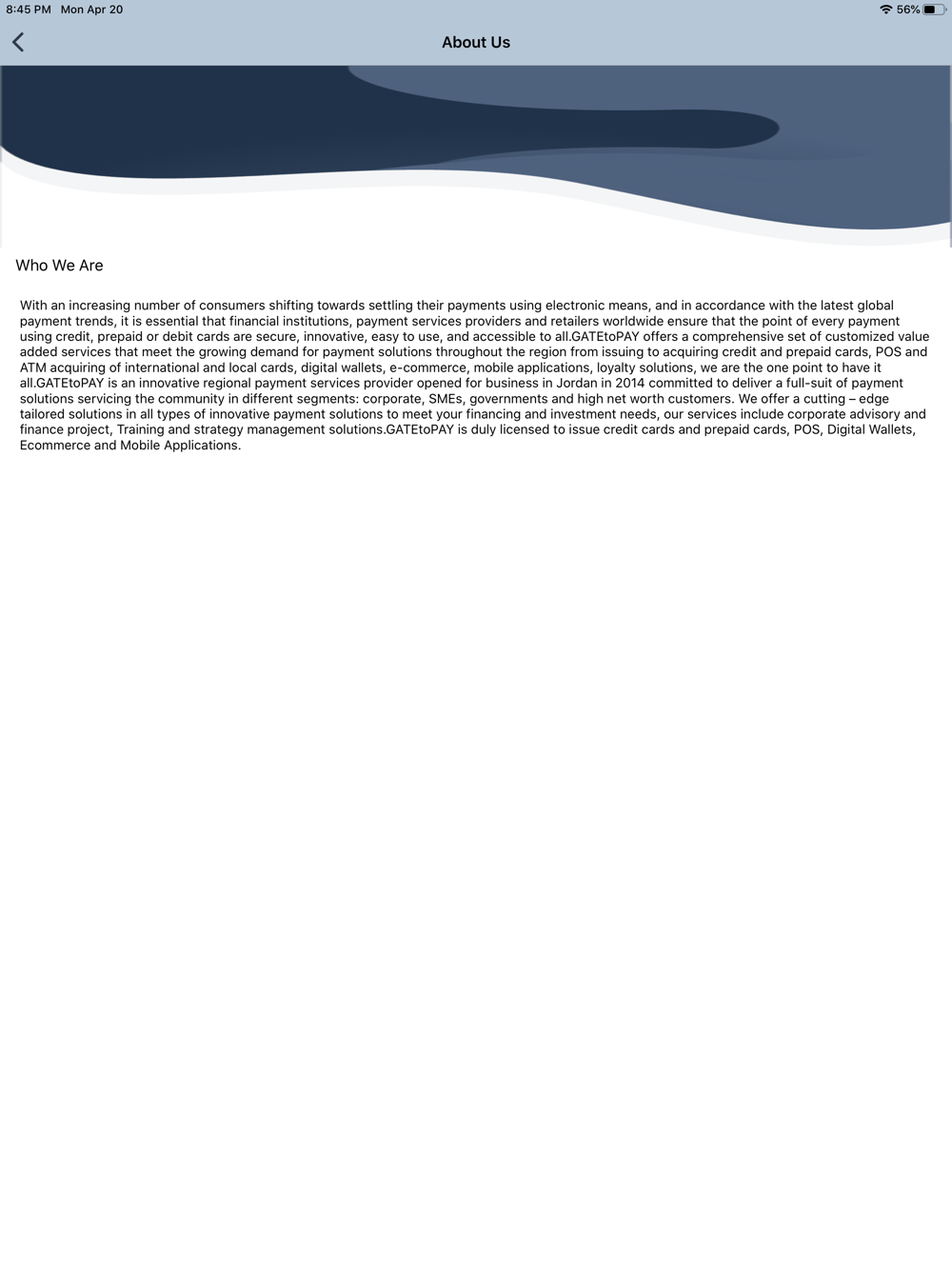 8:45 PM Mon Apr 20
56%

About Us

Who We Are

With an increasing number of consumers shifting towards settling their payments using electronic means, and in accordance with the latest global payment trends, it is essential that financial institutions, payment services providers and retailers worldwide ensure that the point of every payment using credit, prepaid or debit cards are secure, innovative, easy to use, and accessible to all.GATEtoPAY offers a comprehensive set of customized value added services that meet the growing demand for payment solutions throughout the region from issuing to acquiring credit and prepaid cards, POS and ATM acquiring of international and local cards, digital wallets, e-commerce, mobile applications, loyalty solutions, we are the one point to have it all.GATEtoPAY is an innovative regional payment services provider opened for business in Jordan in 2014 committed to deliver a full-suit of payment solutions servicing the community in different segments: corporate, SMEs, governments and high net worth customers. We offer a cutting – edge tailored solutions in all types of innovative payment solutions to meet your financing and investment needs, our services include corporate advisory and finance project, Training and strategy management solutions.GATEtoPAY is duly licensed to issue credit cards and prepaid cards, POS, Digital Wallets, Ecommerce and Mobile Applications.